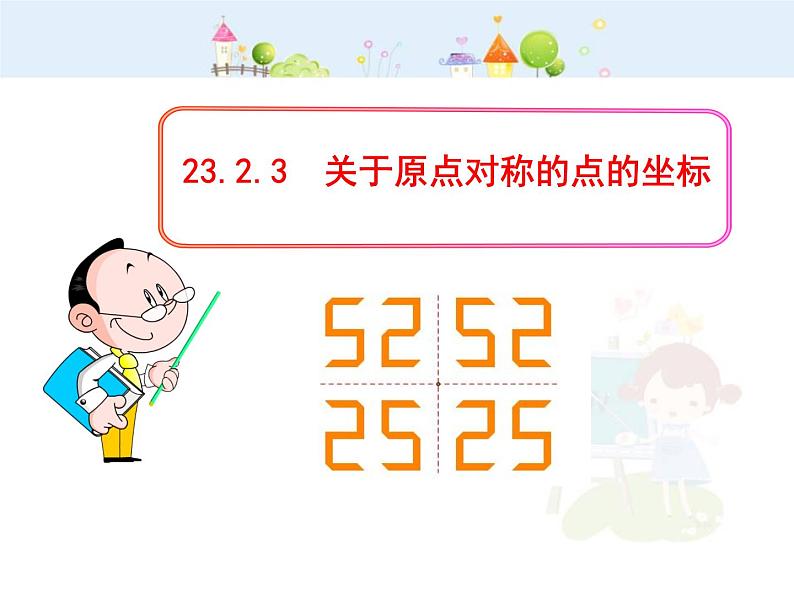 23.2.3 关于原点对称的点的坐标

52 52
25 25